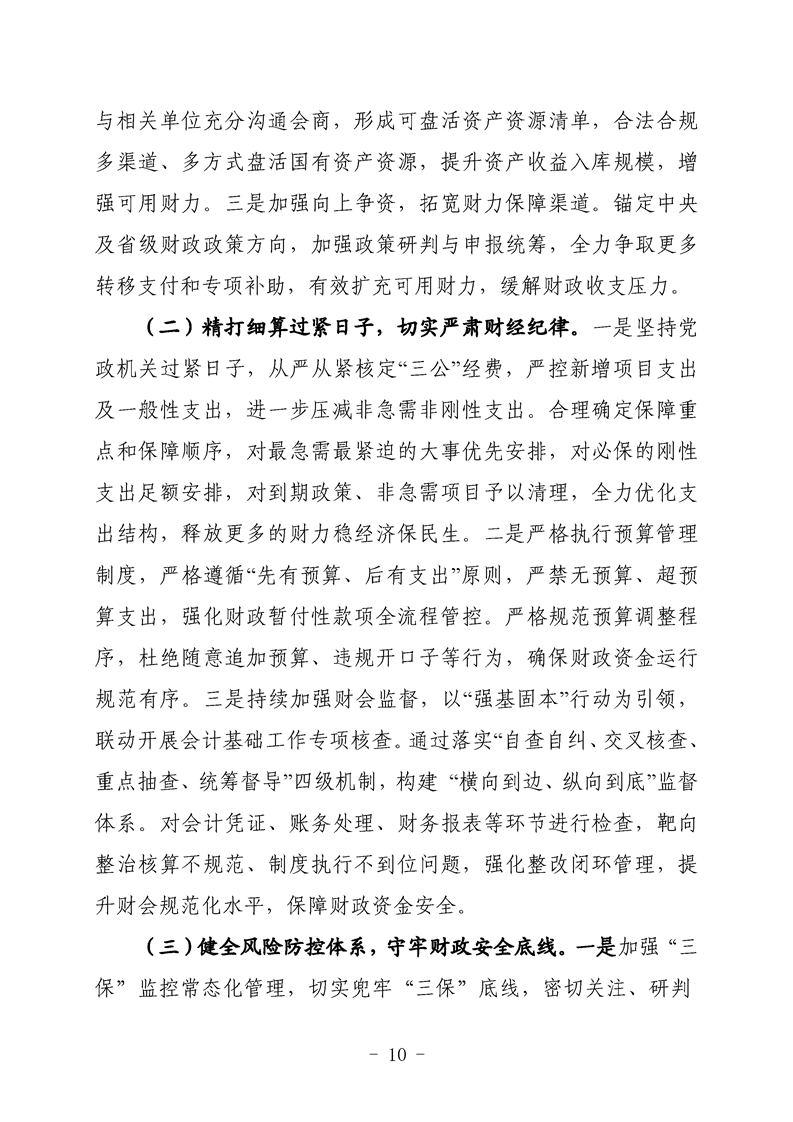 与相关单位充分沟通会商，形成可盘活资产资源清单，合法合规多渠道、多方式盘活国有资产资源，提升资产收益入库规模，增强可用财力。三是加强向上争资，拓宽财力保障渠道。锚定中央及省级财政政策方向，加强政策研判与申报统筹，全力争取更多转移支付和专项补助，有效扩充可用财力，缓解财政收支压力。

（二）精打细算过紧日子，切实严肃财经纪律。一是坚持党政机关过紧日子，从严从紧核定“三公”经费，严控新增项目支出及一般性支出，进一步压减非急需非刚性支出。合理确定保障重点和保障顺序，对最急需最紧迫的大事优先安排，对必保的刚性支出足额安排，对到期政策、非急需项目予以清理，全力优化支出结构，释放更多的财力稳经济保民生。二是严格执行预算管理制度，严格遵循“先有预算、后有支出”原则，严禁无预算、超预算支出，强化财政暂付性款项全流程管控。严格规范预算调整程序，杜绝随意追加预算、违规开口子等行为，确保财政资金运行规范有序。三是持续加强财会监督，以“强基固本”行动为引领，联动开展会计基础工作专项核查。通过落实“自查自纠、交叉核查、重点抽查、统筹督导”四级机制，构建 “横向到边、纵向到底”监督体系。对会计凭证、账务处理、财务报表等环节进行检查，靶向整治核算不规范、制度执行不到位问题，强化整改闭环管理，提升财会规范化水平，保障财政资金安全。

（三）健全风险防控体系，守牢财政安全底线。一是加强“三保”监控常态化管理，切实兜牢“三保”底线，密切关注、研判

－ 10 －